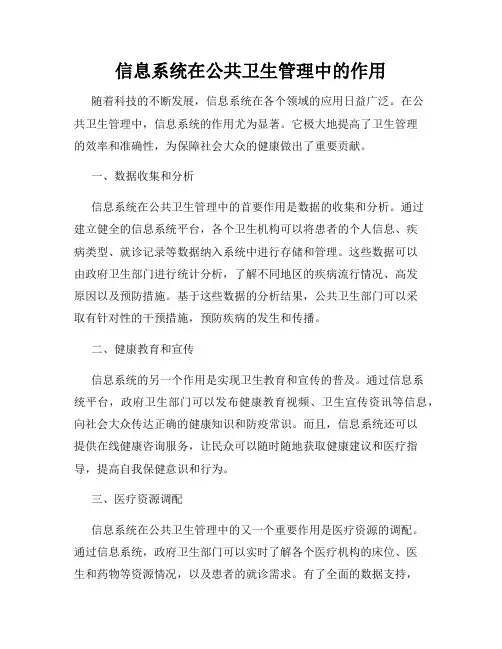 信息系统在公共卫生管理中的作用

随着科技的不断发展，信息系统在各个领域的应用日益广泛。在公共卫生管理中，信息系统的作用尤为显著。它极大地提高了卫生管理的效率和准确性，为保障社会大众的健康做出了重要贡献。

一、数据收集和分析

信息系统在公共卫生管理中的首要作用是数据的收集和分析。通过建立健全的信息系统平台，各个卫生机构可以将患者的个人信息、疾病类型、就诊记录等数据纳入系统中进行存储和管理。这些数据可以由政府卫生部门进行统计分析，了解不同地区的疾病流行情况、高发原因以及预防措施。基于这些数据的分析结果，公共卫生部门可以采取有针对性的干预措施，预防疾病的发生和传播。

二、健康教育和宣传

信息系统的另一个作用是实现卫生教育和宣传的普及。通过信息系统平台，政府卫生部门可以发布健康教育视频、卫生宣传资讯等信息，向社会大众传达正确的健康知识和防疫常识。而且，信息系统还可以提供在线健康咨询服务，让民众可以随时随地获取健康建议和医疗指导，提高自我保健意识和行为。

三、医疗资源调配

信息系统在公共卫生管理中的又一个重要作用是医疗资源的调配。通过信息系统，政府卫生部门可以实时了解各个医疗机构的床位、医生和药物等资源情况，以及患者的就诊需求。有了全面的数据支持，